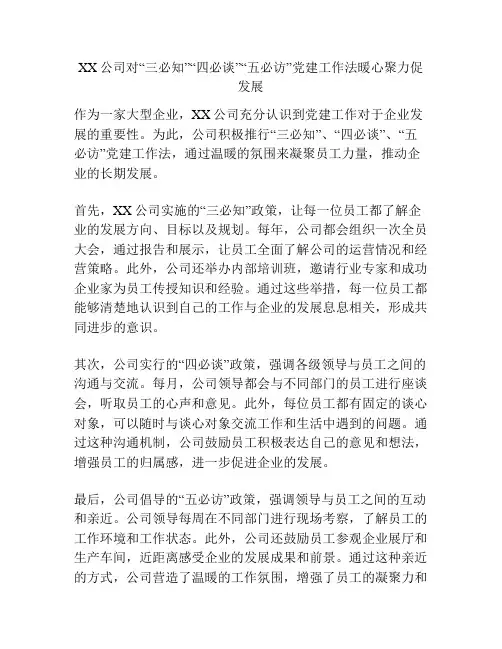 XX公司对“三必知”“四必谈”“五必访”党建工作法暖心聚力促发展

作为一家大型企业，XX公司充分认识到党建工作对于企业发展的重要性。为此，公司积极推行“三必知”、“四必谈”、“五必访”党建工作法，通过温暖的氛围来凝聚员工力量，推动企业的长期发展。

首先，XX公司实施的“三必知”政策，让每一位员工都了解企业的发展方向、目标以及规划。每年，公司都会组织一次全员大会，通过报告和展示，让员工全面了解公司的运营情况和经营策略。此外，公司还举办内部培训班，邀请行业专家和成功企业家为员工传授知识和经验。通过这些举措，每一位员工都能够清楚地认识到自己的工作与企业的发展息息相关，形成共同进步的意识。

其次，公司实行的“四必谈”政策，强调各级领导与员工之间的沟通与交流。每月，公司领导都会与不同部门的员工进行座谈会，听取员工的心声和意见。此外，每位员工都有固定的谈心对象，可以随时与谈心对象交流工作和生活中遇到的问题。通过这种沟通机制，公司鼓励员工积极表达自己的意见和想法，增强员工的归属感，进一步促进企业的发展。

最后，公司倡导的“五必访”政策，强调领导与员工之间的互动和亲近。公司领导每周在不同部门进行现场考察，了解员工的工作环境和工作状态。此外，公司还鼓励员工参观企业展厅和生产车间，近距离感受企业的发展成果和前景。通过这种亲近的方式，公司营造了温暖的工作氛围，增强了员工的凝聚力和